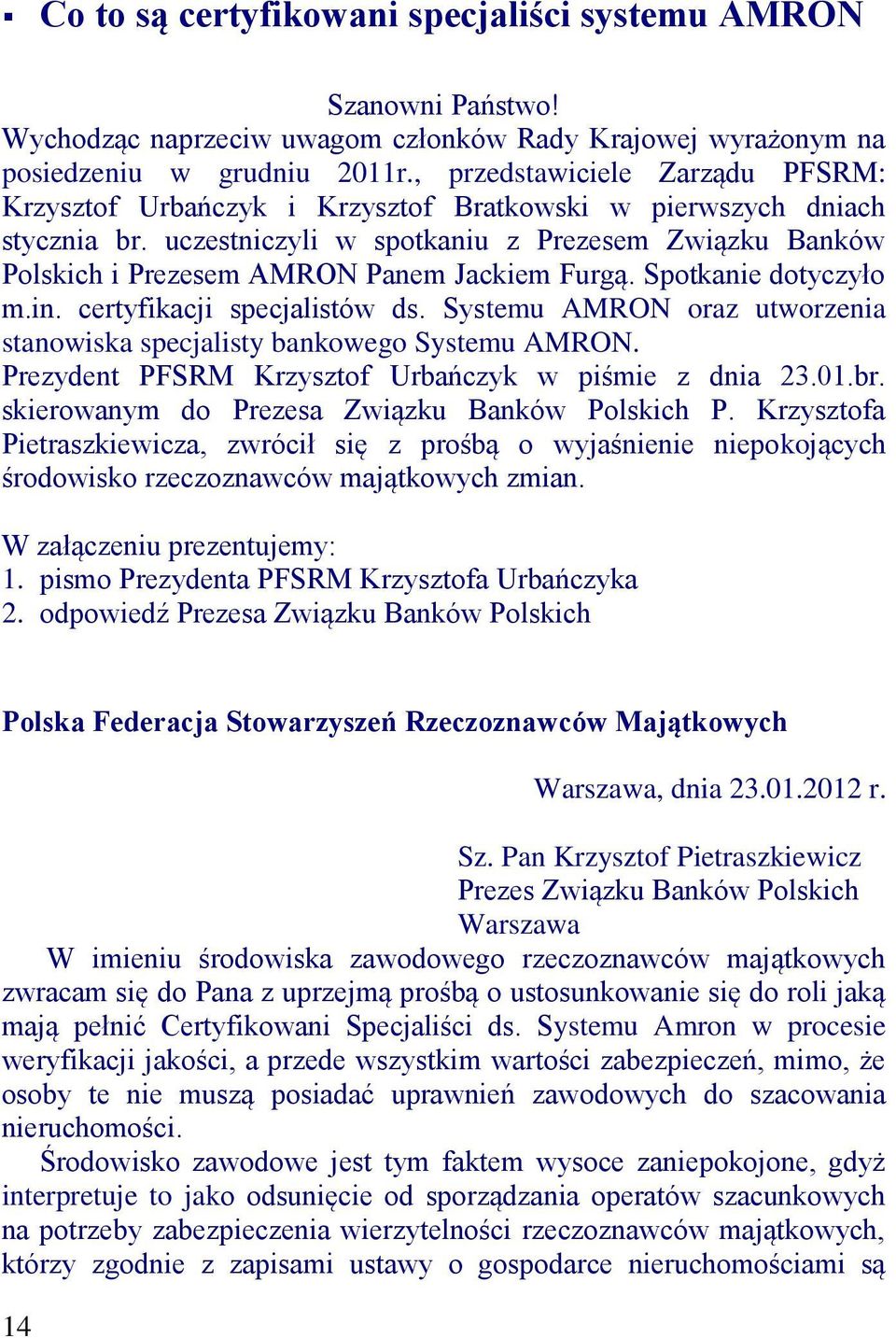 ▪ Co to są certyfikowani specjaliści systemu AMRON

Szanowni Państwo!
Wychodząc naprzeciw uwagom członków Rady Krajowej wyrażonym na posiedzeniu w grudniu 2011r., przedstawiciele Zarządu PFSRM: Krzysztof Urbańczyk i Krzysztof Bratkowski w pierwszych dniach stycznia br. uczestniczyli w spotkaniu z Prezesem Związku Banków Polskich i Prezesem AMRON Panem Jackiem Furgą. Spotkanie dotyczyło m.in. certyfikacji specjalistów ds. Systemu AMRON oraz utworzenia stanowiska specjalisty bankowego Systemu AMRON.
Prezydent PFSRM Krzysztof Urbańczyk w piśmie z dnia 23.01.br. skierowanym do Prezesa Związku Banków Polskich P. Krzysztofa Pietraszkiewicza, zwrócił się z prośbą o wyjaśnienie niepokojących środowisko rzeczoznawców majątkowych zmian.

W załączeniu prezentujemy:
1. pismo Prezydenta PFSRM Krzysztofa Urbańczyka
2. odpowiedź Prezesa Związku Banków Polskich

Polska Federacja Stowarzyszeń Rzeczoznawców Majątkowych

Warszawa, dnia 23.01.2012 r.

Sz. Pan Krzysztof Pietraszkiewicz
Prezes Związku Banków Polskich
Warszawa

W imieniu środowiska zawodowego rzeczoznawców majątkowych zwracam się do Pana z uprzejmą prośbą o ustosunkowanie się do roli jaką mają pełnić Certyfikowani Specjaliści ds. Systemu Amron w procesie weryfikacji jakości, a przede wszystkim wartości zabezpieczeń, mimo, że osoby te nie muszą posiadać uprawnień zawodowych do szacowania nieruchomości.

Środowisko zawodowe jest tym faktem wysoce zaniepokojone, gdyż interpretuje to jako odsunięcie od sporządzania operatów szacunkowych na potrzeby zabezpieczenia wierzytelności rzeczoznawców majątkowych, którzy zgodnie z zapisami ustawy o gospodarce nieruchomościami są

14